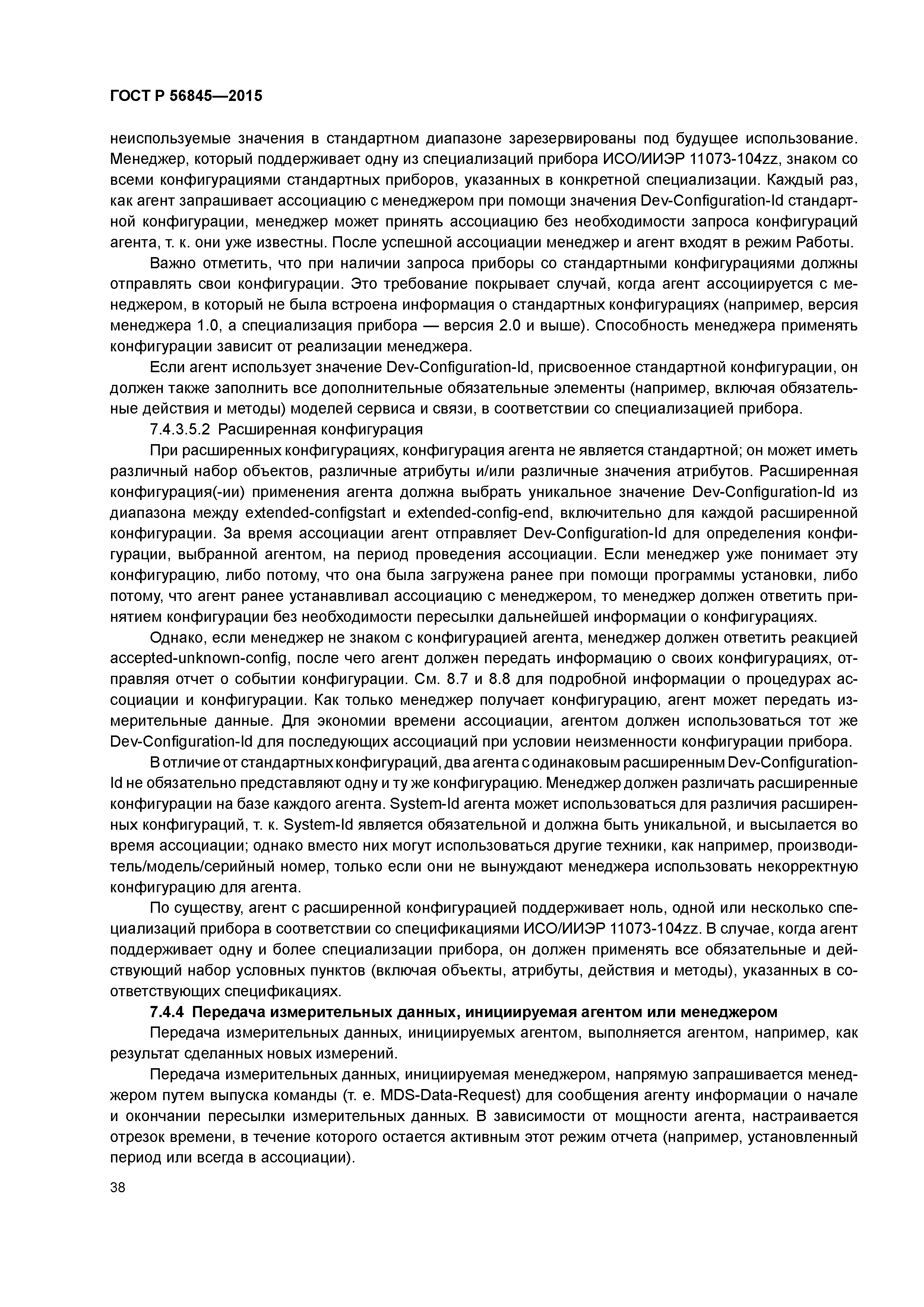 ГОСТ Р 56845—2015

неиспользуемые значения в стандартном диапазоне зарезервированы под будущее использование. Менеджер, который поддерживает одну из специализаций прибора ИСО/ИИЭР 11073-104zz, знаком со всеми конфигурациями стандартных приборов, указанных в конкретной специализации. Каждый раз, как агент запрашивает ассоциацию с менеджером при помощи значения Dev-Configuration-Id стандартной конфигурации, менеджер может принять ассоциацию без необходимости запроса конфигураций агента, т. к. они уже известны. После успешной ассоциации менеджер и агент входят в режим Работы.

Важно отметить, что при наличии запроса приборы со стандартными конфигурациями должны отправлять свои конфигурации. Это требование покрывает случай, когда агент ассоциируется с менеджером, в который не была встроена информация о стандартных конфигурациях (например, версия менеджера 1.0, а специализация прибора — версия 2.0 и выше). Способность менеджера применять конфигурации зависит от реализации менеджера.

Если агент использует значение Dev-Configuration-Id, присвоенное стандартной конфигурации, он должен также заполнить все дополнительные обязательные элементы (например, включая обязательные действия и методы) моделей сервиса и связи, в соответствии со специализацией прибора.

7.4.3.5.2 Расширенная конфигурация

При расширенных конфигурациях, конфигурация агента не является стандартной; он может иметь различный набор объектов, различные атрибуты и/или различные значения атрибутов. Расширенная конфигурация(-ии) применения агента должна выбрать уникальное значение Dev-Configuration-Id из диапазона между extended-configstart и extended-config-end, включительно для каждой расширенной конфигурации. За время ассоциации агент отправляет Dev-Configuration-Id для определения конфигурации, выбранной агентом, на период проведения ассоциации. Если менеджер уже понимает эту конфигурацию, либо потому, что она была загружена ранее при помощи программы установки, либо потому, что агент ранее устанавливал ассоциацию с менеджером, то менеджер должен ответить принятием конфигурации без необходимости пересылки дальнейшей информации о конфигурациях.

Однако, если менеджер не знаком с конфигурацией агента, менеджер должен ответить реакцией accepted-unknown-config, после чего агент должен передать информацию о своих конфигурациях, отправляя отчет о событии конфигурации. См. 8.7 и 8.8 для подробной информации о процедурах ассоциации и конфигурации. Как только менеджер получает конфигурацию, агент может передать измерительные данные. Для экономии времени ассоциации, агентом должен использоваться тот же Dev-Configuration-Id для последующих ассоциаций при условии неизменности конфигурации прибора.

В отличие от стандартных конфигураций, два агента с одинаковым расширенным Dev-Configuration-Id не обязательно представляют одну и ту же конфигурацию. Менеджер должен различать расширенные конфигурации на базе каждого агента. System-Id агента может использоваться для различия расширенных конфигураций, т. к. System-Id является обязательной и должна быть уникальной, и высылается во время ассоциации; однако вместо них могут использоваться другие техники, как например, производитель/модель/серийный номер, только если они не вынуждают менеджера использовать некорректную конфигурацию для агента.

По существу, агент с расширенной конфигурацией поддерживает ноль, одной или несколько специализаций прибора в соответствии со спецификациями ИСО/ИИЭР 11073-104zz. В случае, когда агент поддерживает одну и более специализации прибора, он должен применять все обязательные и действующий набор условных пунктов (включая объекты, атрибуты, действия и методы), указанных в соответствующих спецификациях.

7.4.4 Передача измерительных данных, инициируемая агентом или менеджером

Передача измерительных данных, инициируемых агентом, выполняется агентом, например, как результат сделанных новых измерений.

Передача измерительных данных, инициируемая менеджером, напрямую запрашивается менеджером путем выпуска команды (т. е. MDS-Data-Request) для сообщения агенту информации о начале и окончании пересылки измерительных данных. В зависимости от мощности агента, настраивается отрезок времени, в течение которого остается активным этот режим отчета (например, установленный период или всегда в ассоциации).

38